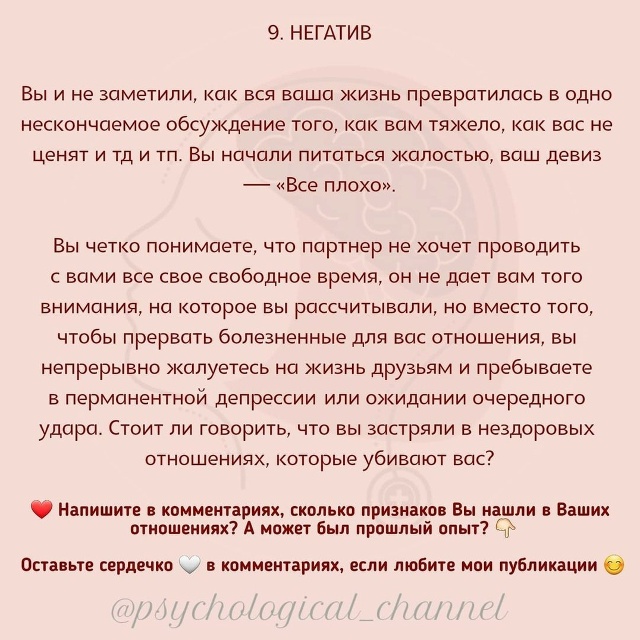 9. НЕГАТИВ

Вы и не заметили, как вся ваша жизнь превратилась в одно нескончаемое обсуждение того, как вам тяжело, как вас не ценят и тд и тп. Вы начали питаться жалостью, ваш девиз — «Все плохо».

Вы четко понимаете, что партнер не хочет проводить с вами все свое свободное время, он не дает вам того внимания, на которое вы рассчитывали, но вместо того, чтобы прервать болезненные для вас отношения, вы непрерывно жалуетесь на жизнь друзьям и пребываете в перманентной депрессии или ожидании очередного удара. Стоит ли говорить, что вы застряли в нездоровых отношениях, которые убивают вас?

❤️ Напишите в комментариях, сколько признаков Вы нашли в Ваших отношениях? А может был прошлый опыт? 👇

Оставьте сердечко 🤍 в комментариях, если любите мои публикации 😊

@psychological_channel